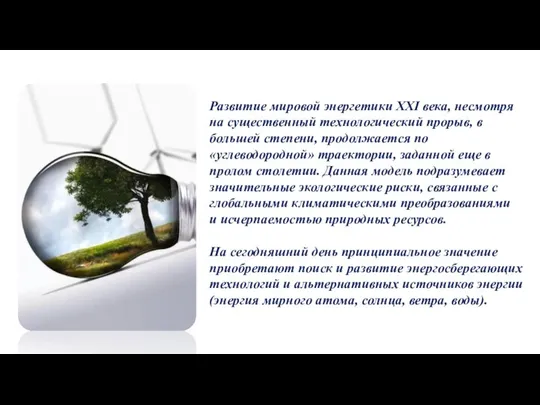 Развитие мировой энергетики XXI века, несмотря на существенный технологический прорыв, в большей степени, продолжается по «углеводородной» траектории, заданной еще в пролом столетии. Данная модель подразумевает значительные экологические риски, связанные с глобальными климатическими преобразованиями и исчерпаемостью природных ресурсов.

На сегодняшний день принципиальное значение приобретают поиск и развитие энергосберегающих технологий и альтернативных источников энергии (энергия мирного атома, солнца, ветра, воды).